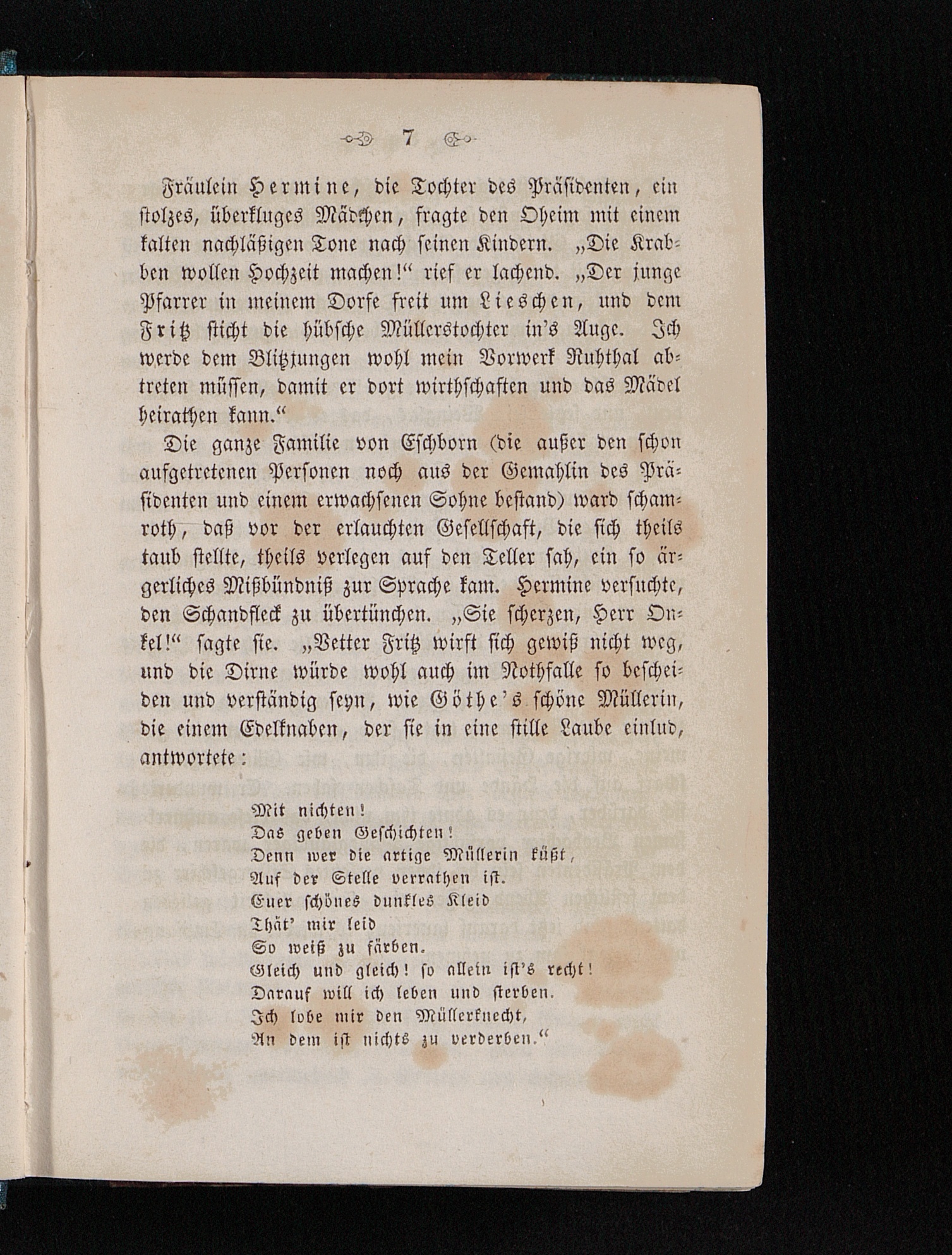 7

Fräulein Hermine, die Tochter des Präsidenten, ein stolzes, überkluges Mädchen, fragte den Oheim mit einem kalten nachläßigen Tone nach seinen Kindern. „Die Krabben wollen Hochzeit machen!“ rief er lachend. „Der junge Pfarrer in meinem Dorfe freit um Lieschen, und dem Fritz sticht die hübsche Müllerstochter in's Auge. Ich werde dem Blitzjungen wohl mein Vorwerk Ruhthal abtreten müssen, damit er dort wirthschaften und das Mädel heirathen kann.“

Die ganze Familie von Eschborn (die außer den schon aufgetretenen Personen noch aus der Gemahlin des Präsidenten und einem erwachsenen Sohne bestand) ward schamroth, daß vor der erlauchten Gesellschaft, die sich theils taub stellte, theils verlegen auf den Teller sah, ein so ärgerliches Mißbündniß zur Sprache kam. Hermine versuchte, den Schandfleck zu übertünchen. „Sie scherzen, Herr Onkel!“ sagte sie. „Vetter Fritz wirft sich gewiß nicht weg, und die Dirne würde wohl auch im Nothfalle so bescheiden und verständig seyn, wie Göthe's schöne Müllerin, die einem Edelknaben, der sie in eine stille Laube einlud, antwortete:

Mit nichten!
Das geben Geschichten!
Denn wer die artige Müllerin küßt,
Auf der Stelle verrathen ist.
Euer schönes dunkles Kleid
Thät' mir leid
So weiß zu färben.
Gleich und gleich! so allein ist's recht!
Darauf will ich leben und sterben.
Ich lobe mir den Müllerknecht,
An dem ist nichts zu verderben.“